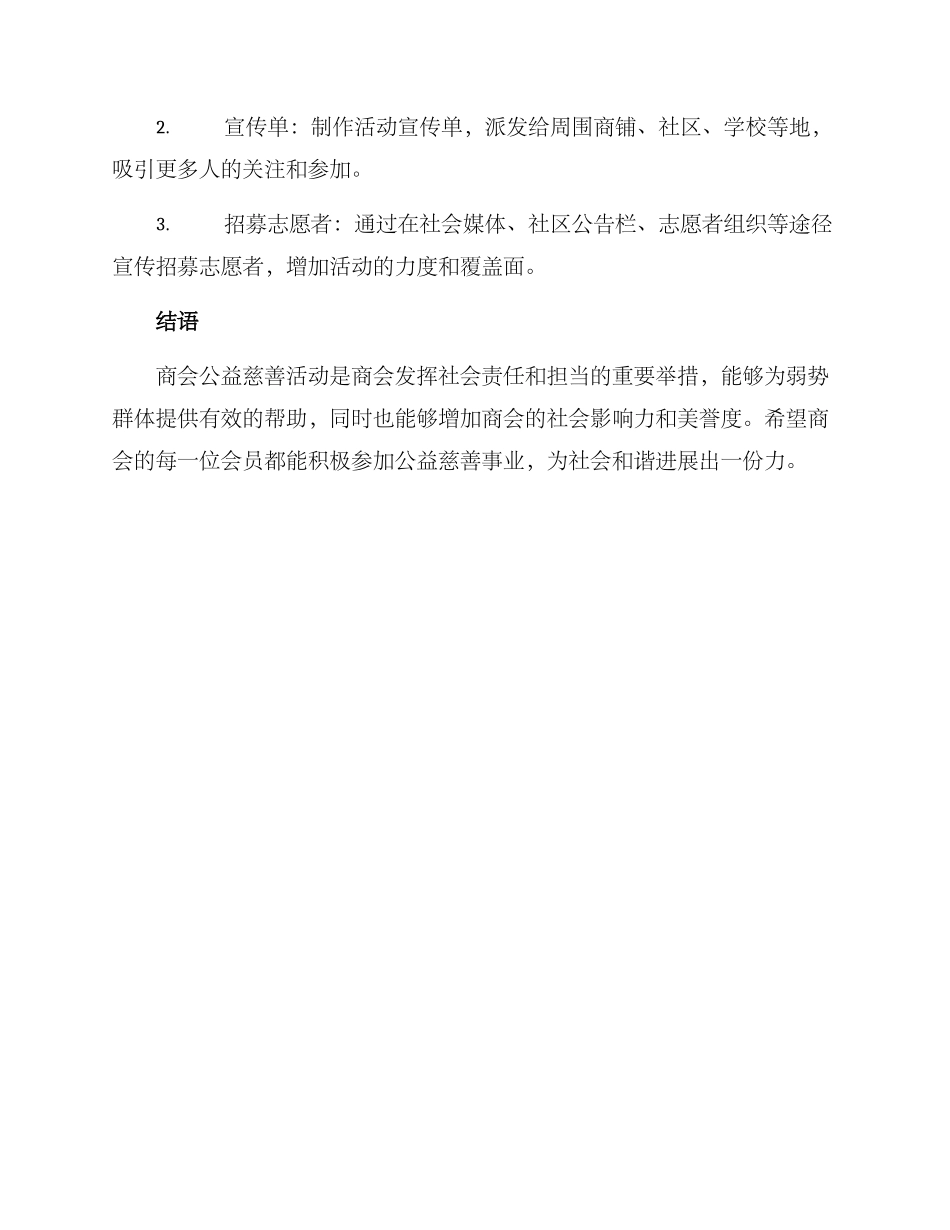 2. 宣传单：制作活动宣传单，派发给周围商铺、社区、学校等地，吸引更多人的关注和参加。

3. 招募志愿者：通过在社会媒体、社区公告栏、志愿者组织等途径宣传招募志愿者，增加活动的力度和覆盖面。

结语

商会公益慈善活动是商会发挥社会责任和担当的重要举措，能够为弱势群体提供有效的帮助，同时也能够增加商会的社会影响力和美誉度。希望商会的每一位会员都能积极参加公益慈善事业，为社会和谐进展出一份力。